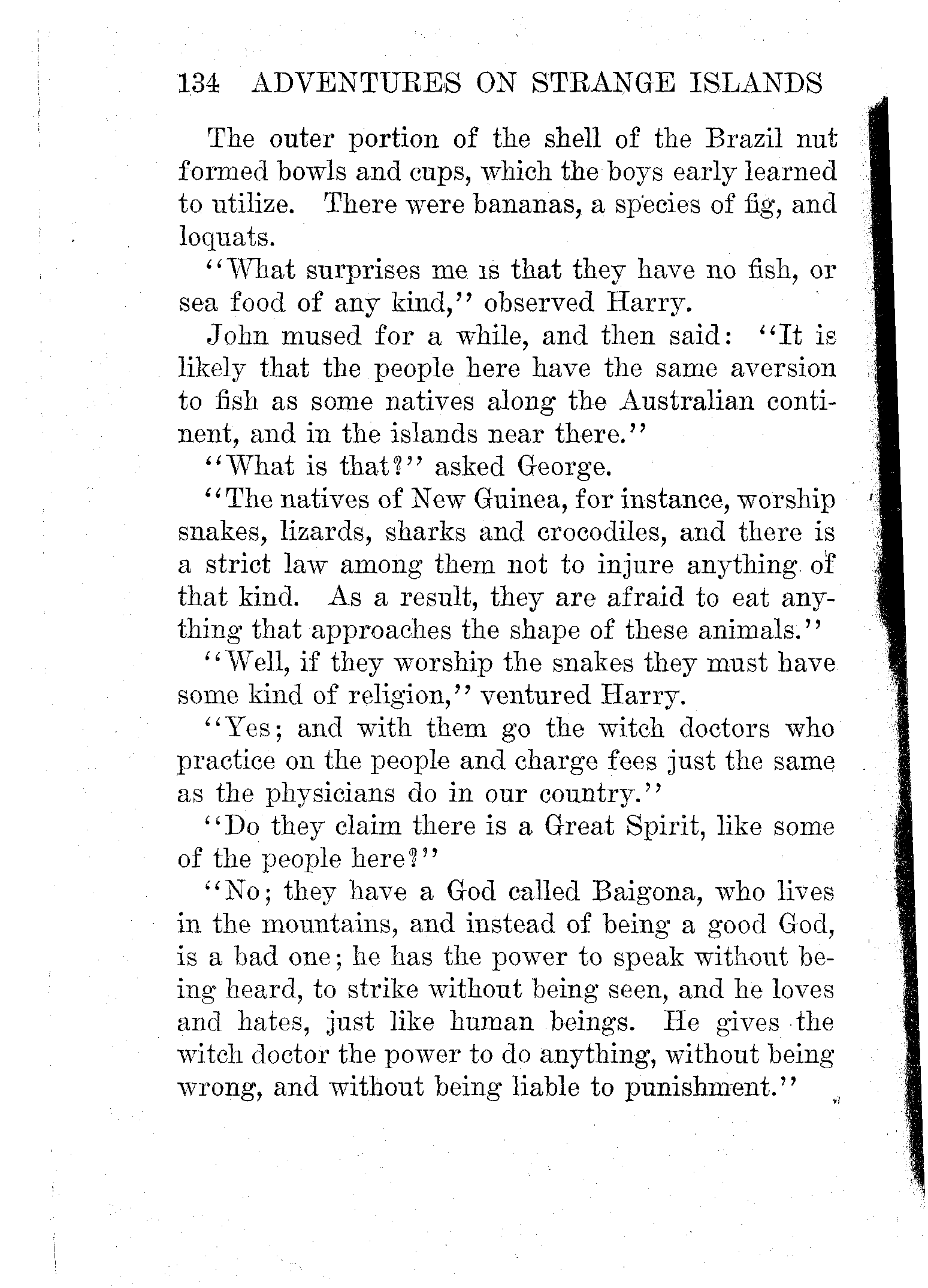 134 ADVENTURES ON STRANGE ISLANDS

The outer portion of the shell of the Brazil nut formed bowls and cups, which the boys early learned to utilize. There were bananas, a species of fig, and loquats.

"What surprises me is that they have no fish, or sea food of any kind," observed Harry.

John mused for a while, and then said: "It is likely that the people here have the same aversion to fish as some natives along the Australian continent, and in the islands near there."

"What is that?" asked George.

"The natives of New Guinea, for instance, worship snakes, lizards, sharks and crocodiles, and there is a strict law among them not to injure anything of that kind. As a result, they are afraid to eat anything that approaches the shape of these animals."

"Well, if they worship the snakes they must have some kind of religion," ventured Harry.

"Yes; and with them go the witch doctors who practice on the people and charge fees just the same as the physicians do in our country."

"Do they claim there is a Great Spirit, like some of the people here?"

"No; they have a God called Baigona, who lives in the mountains, and instead of being a good God, is a bad one; he has the power to speak without being heard, to strike without being seen, and he loves and hates, just like human beings. He gives the witch doctor the power to do anything, without being wrong, and without being liable to punishment."